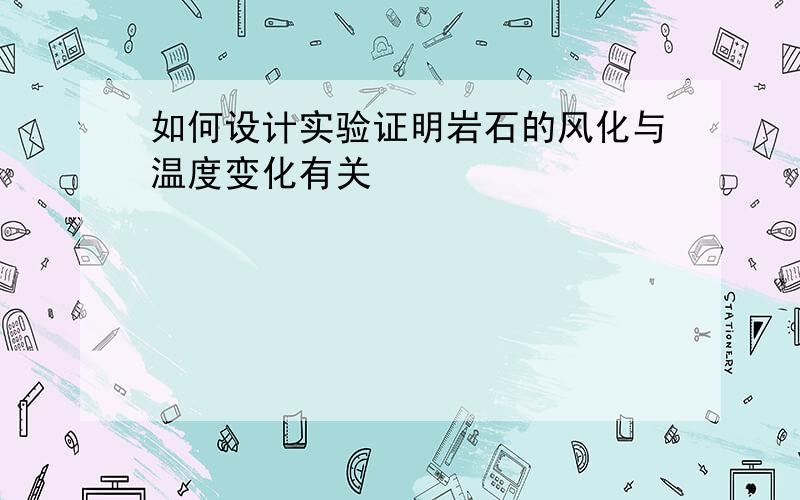 如何设计实验证明岩石的风化与温度变化有关

STATIONERY